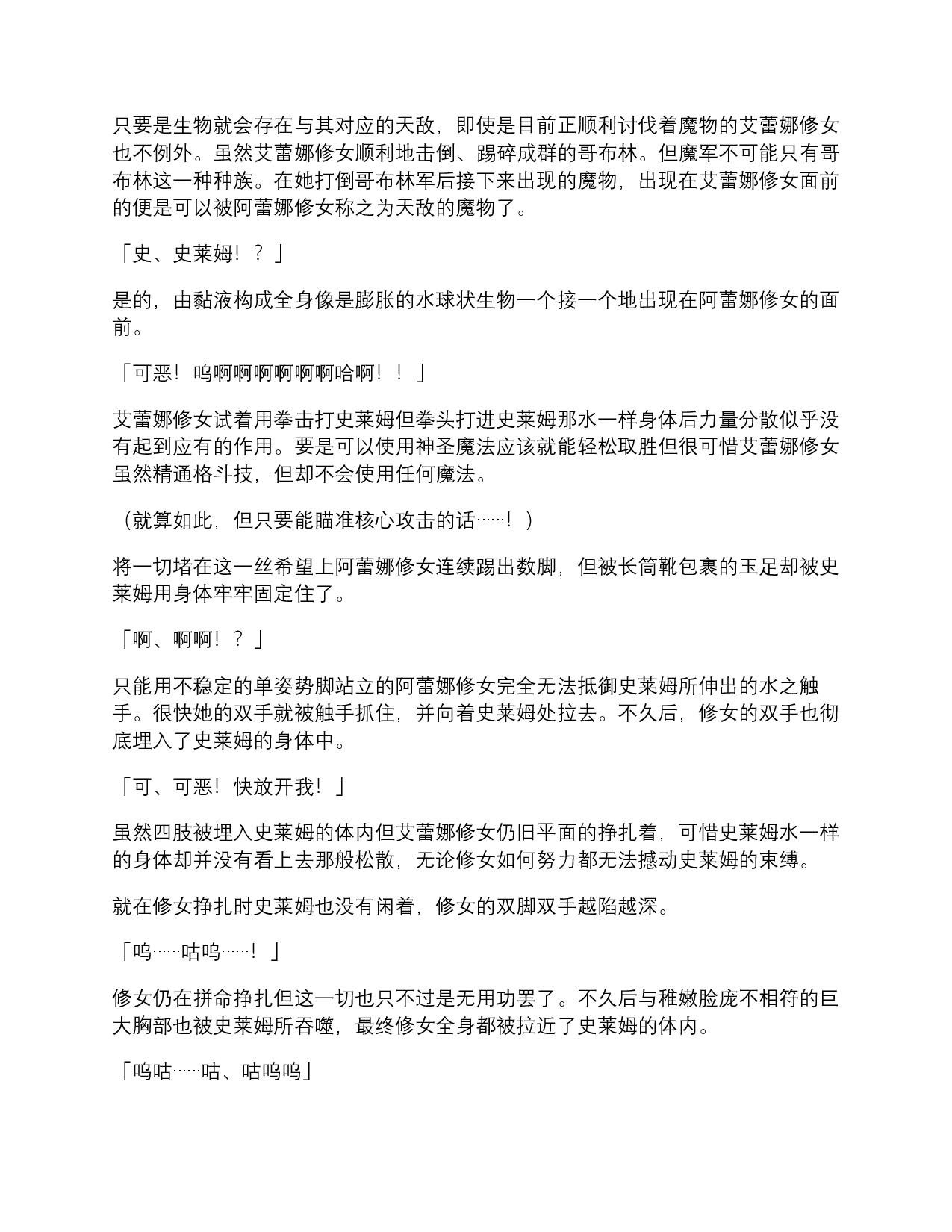 只要是生物就会存在与其对应的天敌，即使是目前正顺利讨伐着魔物的艾蕾娜修女也不例外。虽然艾蕾娜修女顺利地击倒、踢碎成群的哥布林。但魔军不可能只有哥布林这一种种族。在她打倒哥布林军后接下来出现的魔物，出现在艾蕾娜修女面前的便是可以被阿蕾娜修女称之为天敌的魔物了。

「史、史莱姆！？」

是的，由黏液构成全身像是膨胀的水球状生物一个接一个地出现在阿蕾娜修女的面前。

「可恶！呜啊啊啊啊啊啊哈啊！！」

艾蕾娜修女试着用拳击打史莱姆但拳头打进史莱姆那水一样身体后力量分散似乎没有起到应有的作用。要是可以使用神圣魔法应该就能轻松取胜但很可惜艾蕾娜修女虽然精通格斗技，但却不会使用任何魔法。

（就算如此，但只要能瞄准核心攻击的话……！）

将一切堵在这一丝希望上阿蕾娜修女连续踢出数脚，但被长筒靴包裹的玉足却被史莱姆用身体牢牢固定住了。

「啊、啊啊！？」

只能用不稳定的单姿势脚站立的阿蕾娜修女完全无法抵御史莱姆所伸出的水之触手。很快她的双手就被触手抓住，并向着史莱姆处拉去。不久后，修女的双手也彻底埋入了史莱姆的身体中。

「可、可恶！快放开我！」

虽然四肢被埋入史莱姆的体内但艾蕾娜修女仍旧平面的挣扎着，可惜史莱姆水一样的身体却并没有看上去那般松散，无论修女如何努力都无法撼动史莱姆的束缚。

就在修女挣扎时史莱姆也没有闲着，修女的双脚双手越陷越深。

「呜……咕呜……！」

修女仍在拼命挣扎但这一切也只不过是无用功罢了。不久后与稚嫩脸庞不相符的巨大胸部也被史莱姆所吞噬，最终修女全身都被拉近了史莱姆的体内。

「呜咕……咕、咕呜呜」